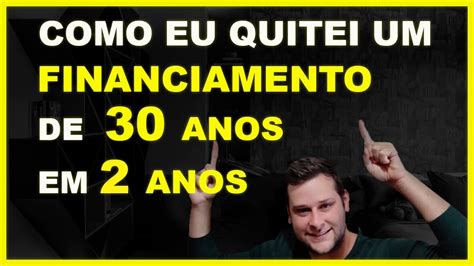 COMO EU QUITEI UM FINANCIAMENTO DE 30 ANOS EM 2 ANOS